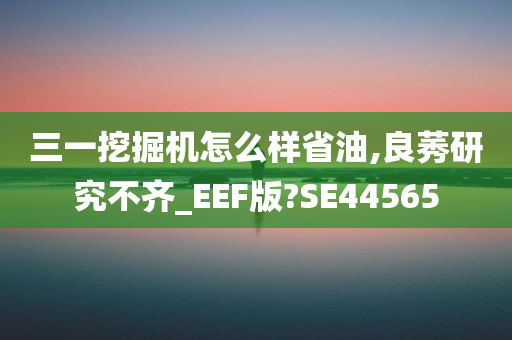 三一挖掘机怎么样省油,良莠研究不齐_EEF版?SE44565